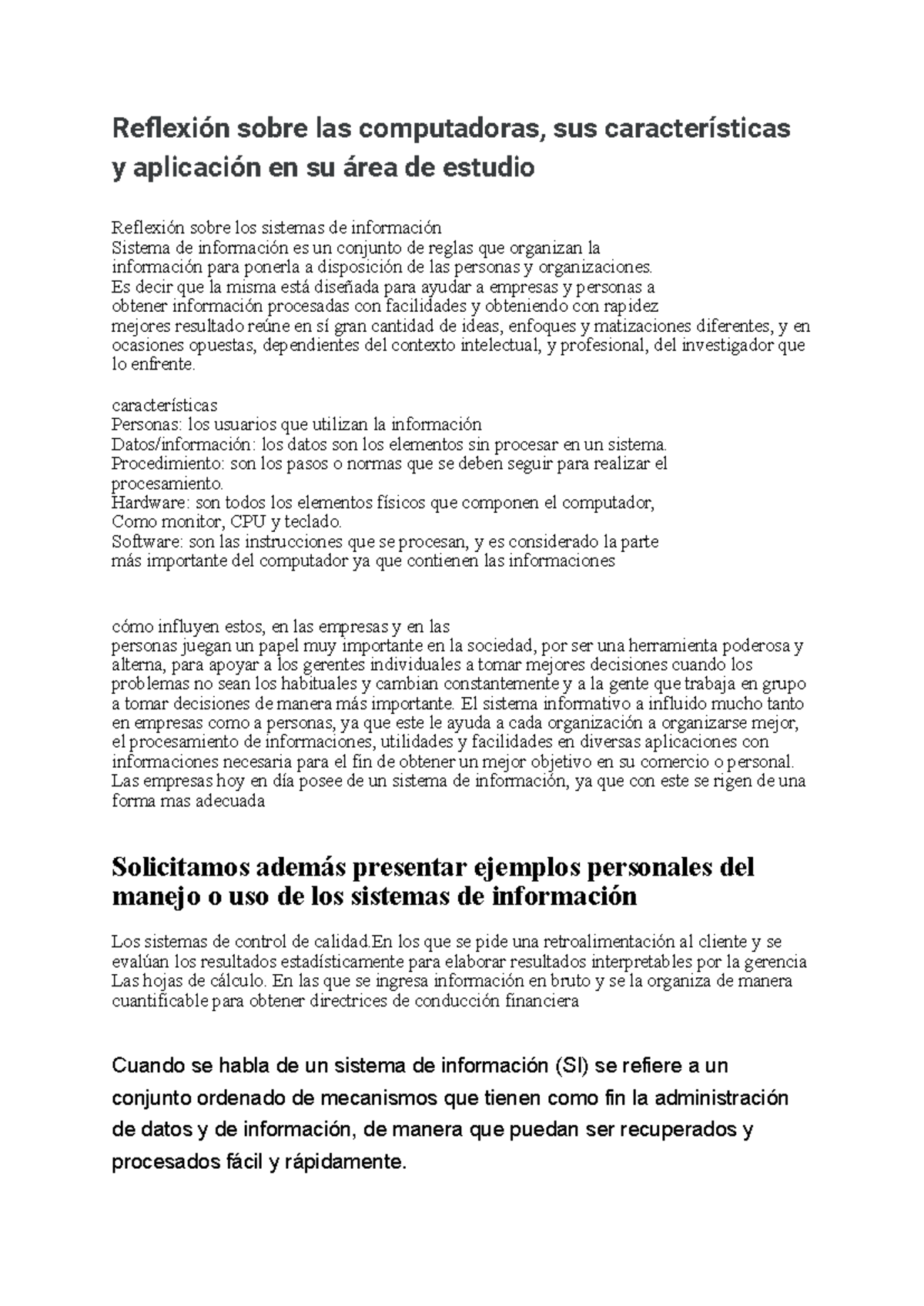 Reflexión sobre las computadoras, sus características y aplicación en su área de estudio

Reflexión sobre los sistemas de información
Sistema de información es un conjunto de reglas que organizan la información para ponerla a disposición de las personas y organizaciones. Es decir que la misma está diseñada para ayudar a empresas y personas a obtener información procesadas con facilidades y obteniendo con rapidez mejores resultado reúne en sí gran cantidad de ideas, enfoques y matizaciones diferentes, y en ocasiones opuestas, dependientes del contexto intelectual, y profesional, del investigador que lo enfrente.

características
Personas: los usuarios que utilizan la información
Datos/información: los datos son los elementos sin procesar en un sistema.
Procedimiento: son los pasos o normas que se deben seguir para realizar el procesamiento.
Hardware: son todos los elementos físicos que componen el computador, Como monitor, CPU y teclado.
Software: son las instrucciones que se procesan, y es considerado la parte más importante del computador ya que contienen las informaciones

cómo influyen estos, en las empresas y en las personas juegan un papel muy importante en la sociedad, por ser una herramienta poderosa y alterna, para apoyar a los gerentes individuales a tomar mejores decisiones cuando los problemas no sean los habituales y cambian constantemente y a la gente que trabaja en grupo a tomar decisiones de manera más importante. El sistema informativo a influido mucho tanto en empresas como a personas, ya que este le ayuda a cada organización a organizarse mejor, el procesamiento de informaciones, utilidades y facilidades en diversas aplicaciones con informaciones necesaria para el fin de obtener un mejor objetivo en su comercio o personal. Las empresas hoy en día posee de un sistema de información, ya que con este se rigen de una forma mas adecuada

Solicitamos además presentar ejemplos personales del manejo o uso de los sistemas de información

Los sistemas de control de calidad.En los que se pide una retroalimentación al cliente y se evalúan los resultados estadísticamente para elaborar resultados interpretables por la gerencia
Las hojas de cálculo. En las que se ingresa información en bruto y se la organiza de manera cuantificable para obtener directrices de conducción financiera

Cuando se habla de un sistema de información (SI) se refiere a un conjunto ordenado de mecanismos que tienen como fin la administración de datos y de información, de manera que puedan ser recuperados y procesados fácil y rápidamente.